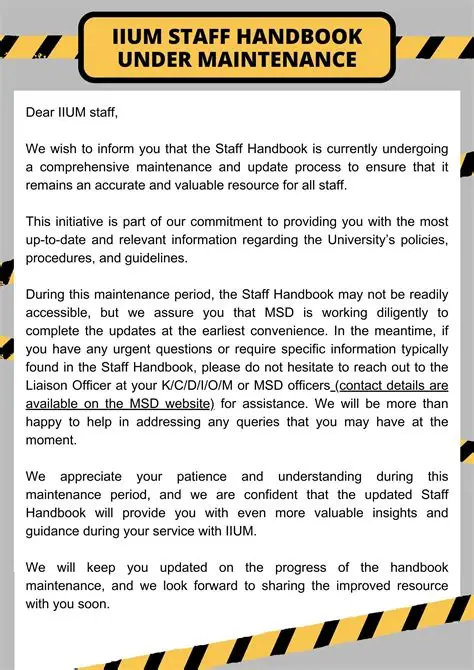 IIUM STAFF HANDBOOK UNDER MAINTENANCE

Dear IIUM staff,

We wish to inform you that the Staff Handbook is currently undergoing a comprehensive maintenance and update process to ensure that it remains an accurate and valuable resource for all staff.

This initiative is part of our commitment to providing you with the most up-to-date and relevant information regarding the University's policies, procedures, and guidelines.

During this maintenance period, the Staff Handbook may not be readily accessible, but we assure you that MSD is working diligently to complete the updates at the earliest convenience. In the meantime, if you have any urgent questions or require specific information typically found in the Staff Handbook, please do not hesitate to reach out to the Liaison Officer at your K/C/D/I/O/M or MSD officers (contact details are available on the MSD website) for assistance. We will be more than happy to help in addressing any queries that you may have at the moment.

We appreciate your patience and understanding during this maintenance period, and we are confident that the updated Staff Handbook will provide you with even more valuable insights and guidance during your service with IIUM.

We will keep you updated on the progress of the handbook maintenance, and we look forward to sharing the improved resource with you soon.